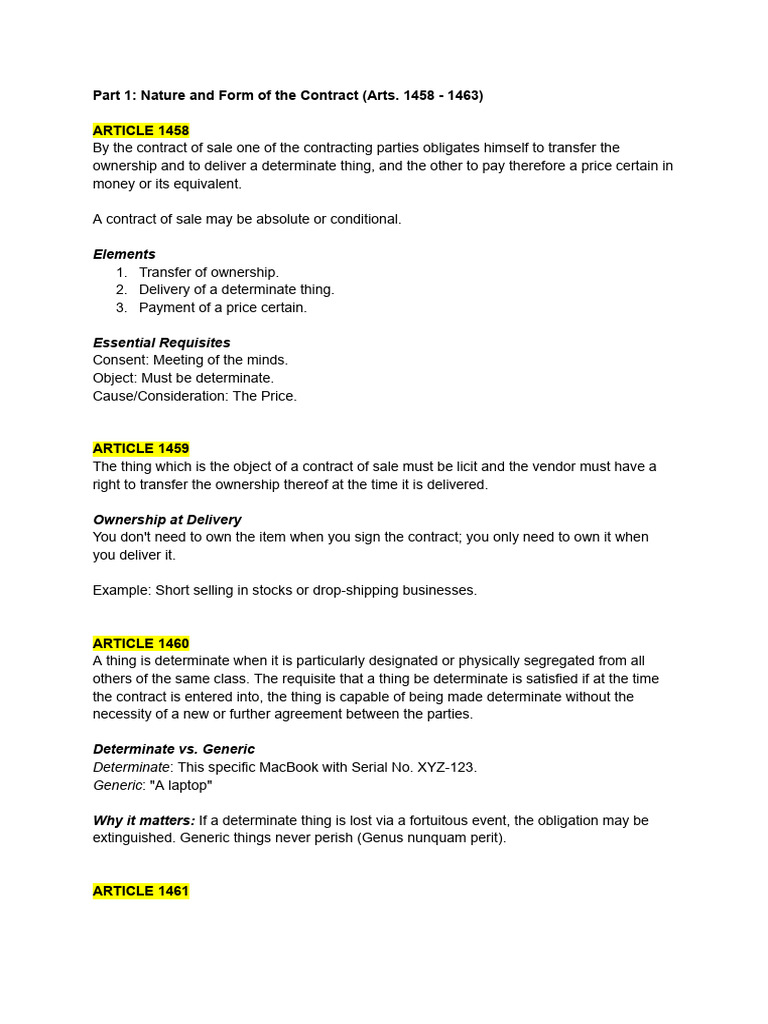 Part 1: Nature and Form of the Contract (Arts. 1458 - 1463)

ARTICLE 1458
By the contract of sale one of the contracting parties obligates himself to transfer the ownership and to deliver a determinate thing, and the other to pay therefore a price certain in money or its equivalent.

A contract of sale may be absolute or conditional.

Elements
1. Transfer of ownership.
2. Delivery of a determinate thing.
3. Payment of a price certain.

Essential Requisites
Consent: Meeting of the minds.
Object: Must be determinate.
Cause/Consideration: The Price.

ARTICLE 1459
The thing which is the object of a contract of sale must be licit and the vendor must have a right to transfer the ownership thereof at the time it is delivered.

Ownership at Delivery
You don't need to own the item when you sign the contract; you only need to own it when you deliver it.

Example: Short selling in stocks or drop-shipping businesses.

ARTICLE 1460
A thing is determinate when it is particularly designated or physically segregated from all others of the same class. The requisite that a thing be determinate is satisfied if at the time the contract is entered into, the thing is capable of being made determinate without the necessity of a new or further agreement between the parties.

Determinate vs. Generic
Determinate: This specific MacBook with Serial No. XYZ-123.
Generic: "A laptop"

Why it matters: If a determinate thing is lost via a fortuitous event, the obligation may be extinguished. Generic things never perish (Genus nunquam perit).

ARTICLE 1461